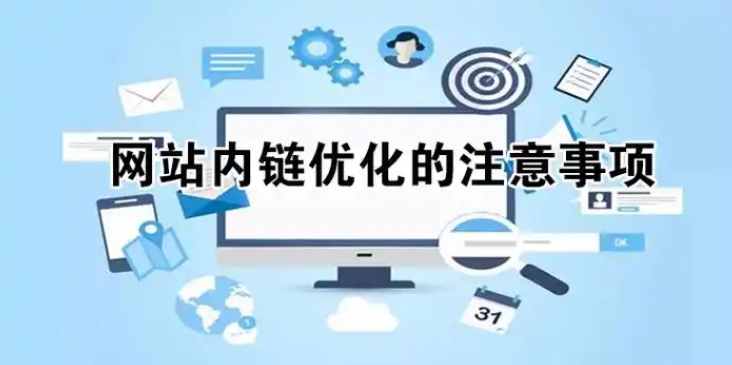 网站内链优化的注意事项

OK

31